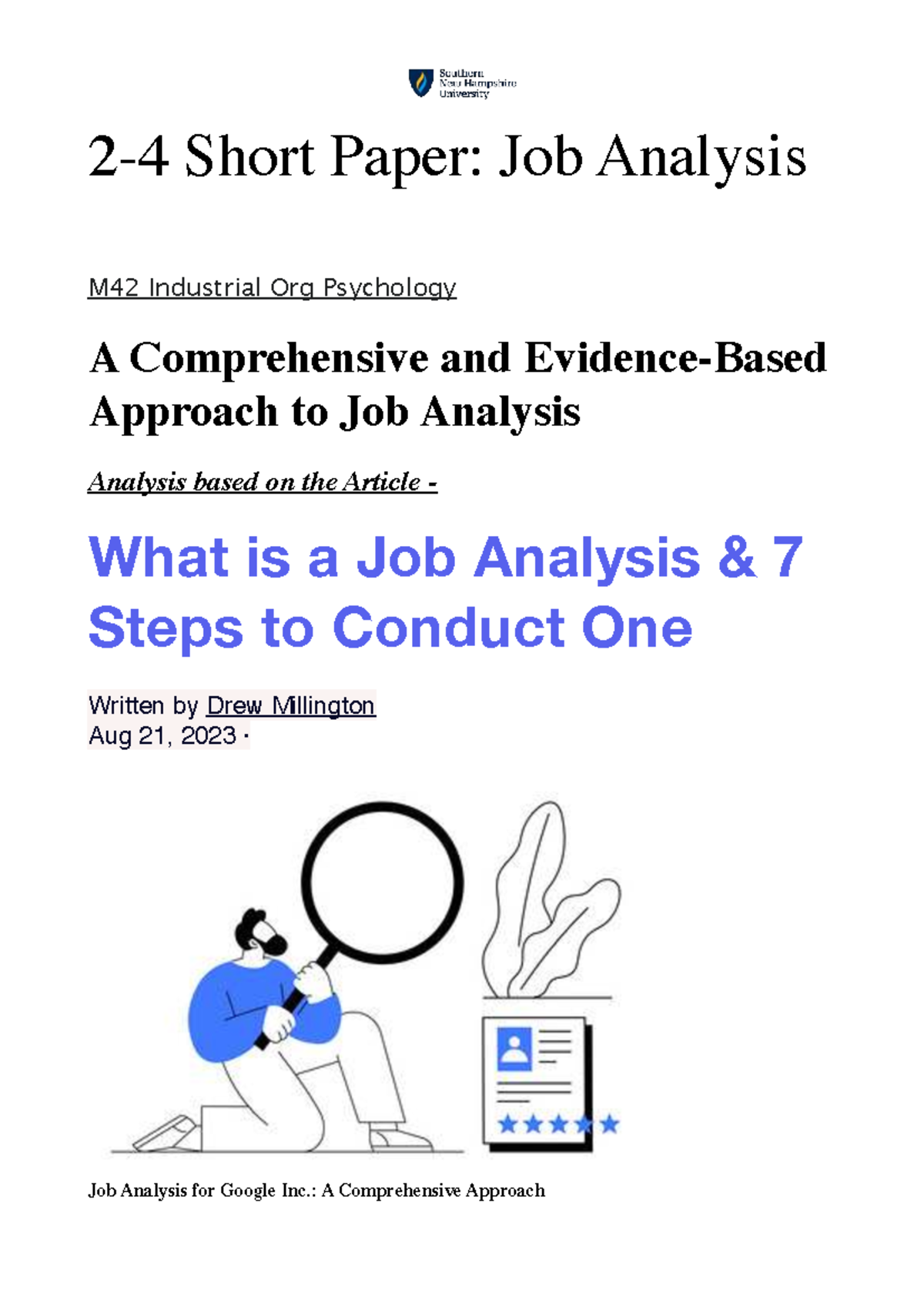 Southern New Hampshire University

2-4 Short Paper: Job Analysis

M42 Industrial Org Psychology

A Comprehensive and Evidence-Based Approach to Job Analysis

Analysis based on the Article -

What is a Job Analysis & 7 Steps to Conduct One

Written by Drew Millington
Aug 21, 2023 ·

Job Analysis for Google Inc.: A Comprehensive Approach